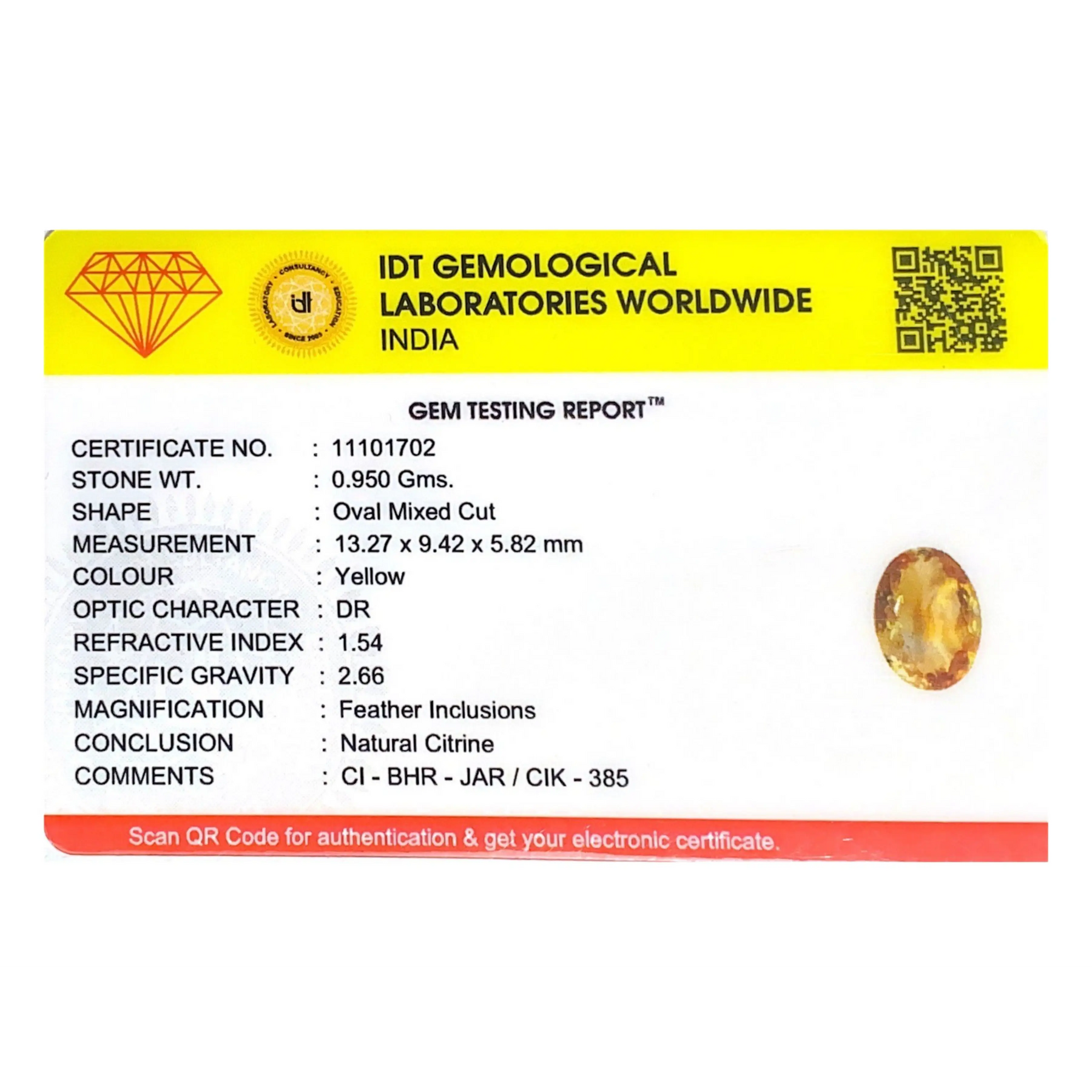 IDT GEMOLOGICAL
LABORATORIES WORLDWIDE
INDIA

GEM TESTING REPORT™

CERTIFICATE NO. : 11101702
STONE WT. : 0.950 Gms.
SHAPE : Oval Mixed Cut
MEASUREMENT : 13.27 x 9.42 x 5.82 mm
COLOUR : Yellow
OPTIC CHARACTER : DR
REFRACTIVE INDEX : 1.54
SPECIFIC GRAVITY : 2.66
MAGNIFICATION : Feather Inclusions
CONCLUSION : Natural Citrine
COMMENTS : CI - BHR - JAR / CIK - 385

Scan QR Code for authentication & get your electronic certificate.